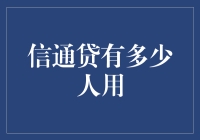 信通贷有多少人用